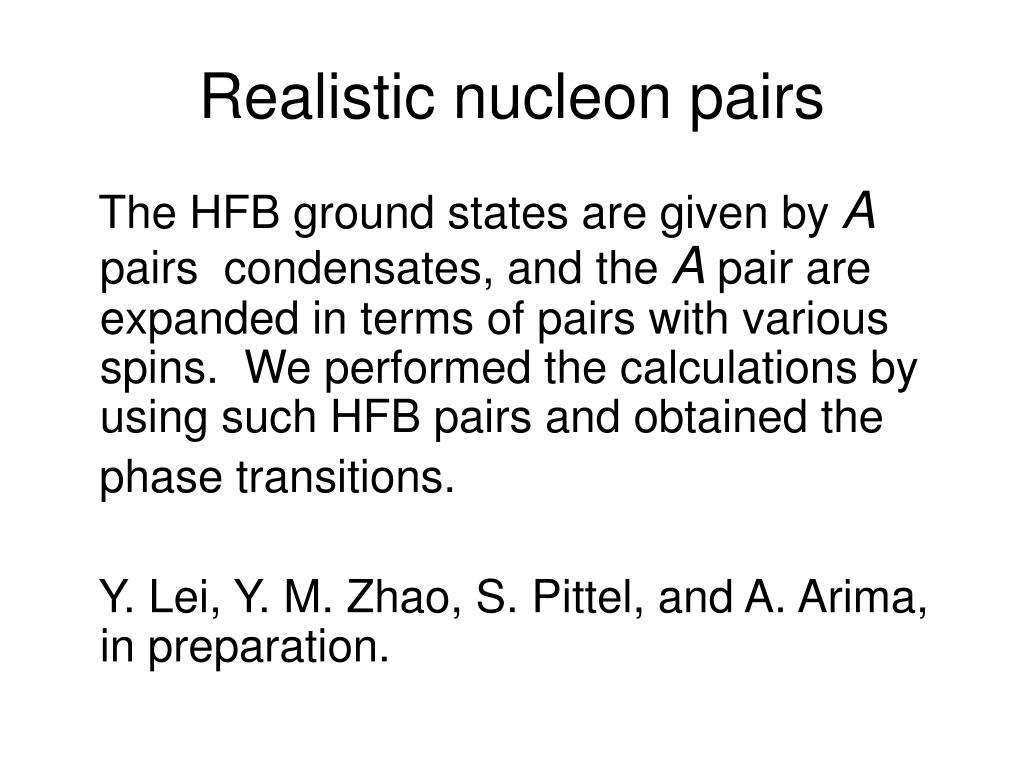 Realistic nucleon pairs

The HFB ground states are given by $A$ pairs condensates, and the $A$ pair are expanded in terms of pairs with various spins. We performed the calculations by using such HFB pairs and obtained the phase transitions.

Y. Lei, Y. M. Zhao, S. Pittel, and A. Arima, in preparation.